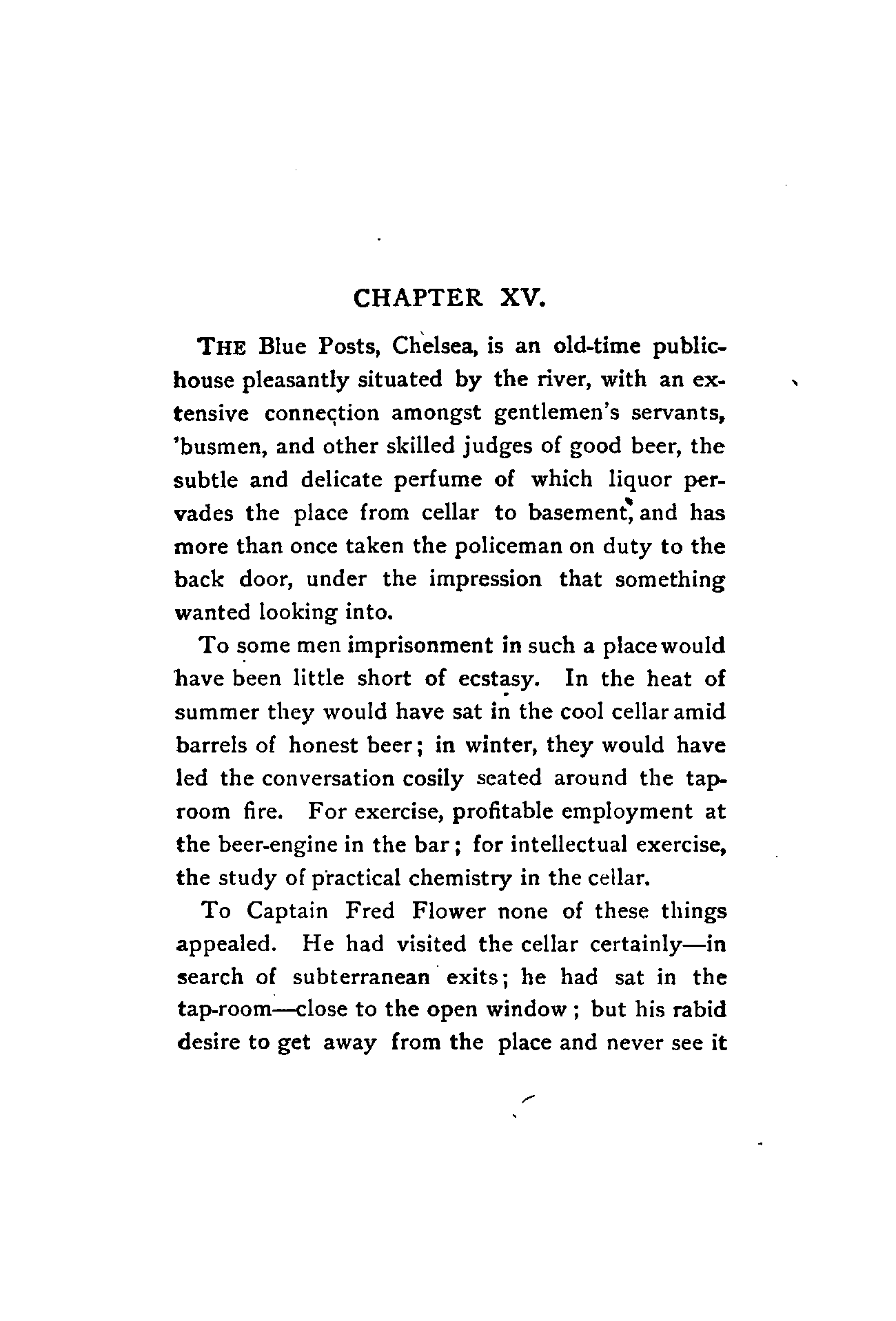 CHAPTER XV.

THE Blue Posts, Chelsea, is an old-time public-house pleasantly situated by the river, with an extensive connection amongst gentlemen's servants, 'busmen, and other skilled judges of good beer, the subtle and delicate perfume of which liquor pervades the place from cellar to basement, and has more than once taken the policeman on duty to the back door, under the impression that something wanted looking into.

To some men imprisonment in such a place would have been little short of ecstasy. In the heat of summer they would have sat in the cool cellar amid barrels of honest beer; in winter, they would have led the conversation cosily seated around the tap-room fire. For exercise, profitable employment at the beer-engine in the bar; for intellectual exercise, the study of practical chemistry in the cellar.

To Captain Fred Flower none of these things appealed. He had visited the cellar certainly—in search of subterranean exits; he had sat in the tap-room—close to the open window; but his rabid desire to get away from the place and never see it